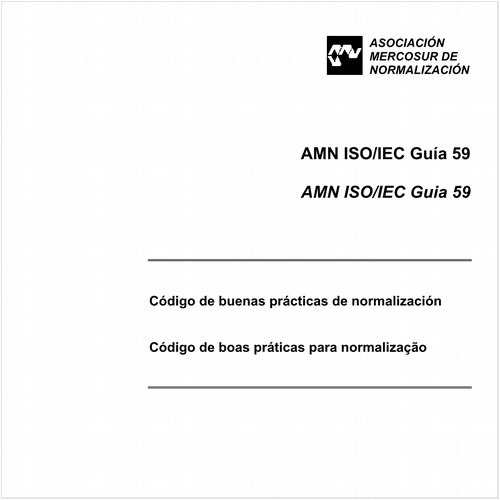 ASOCIACIÓN MERCOSUR DE NORMALIZACIÓN

AMN ISO/IEC Guía 59

AMN ISO/IEC Guia 59

Código de buenas prácticas de normalización

Código de boas práticas para normalização